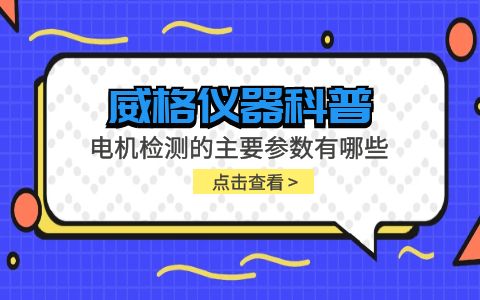 威格仪器科普

电机检测的主要参数有哪些

点击查看 >